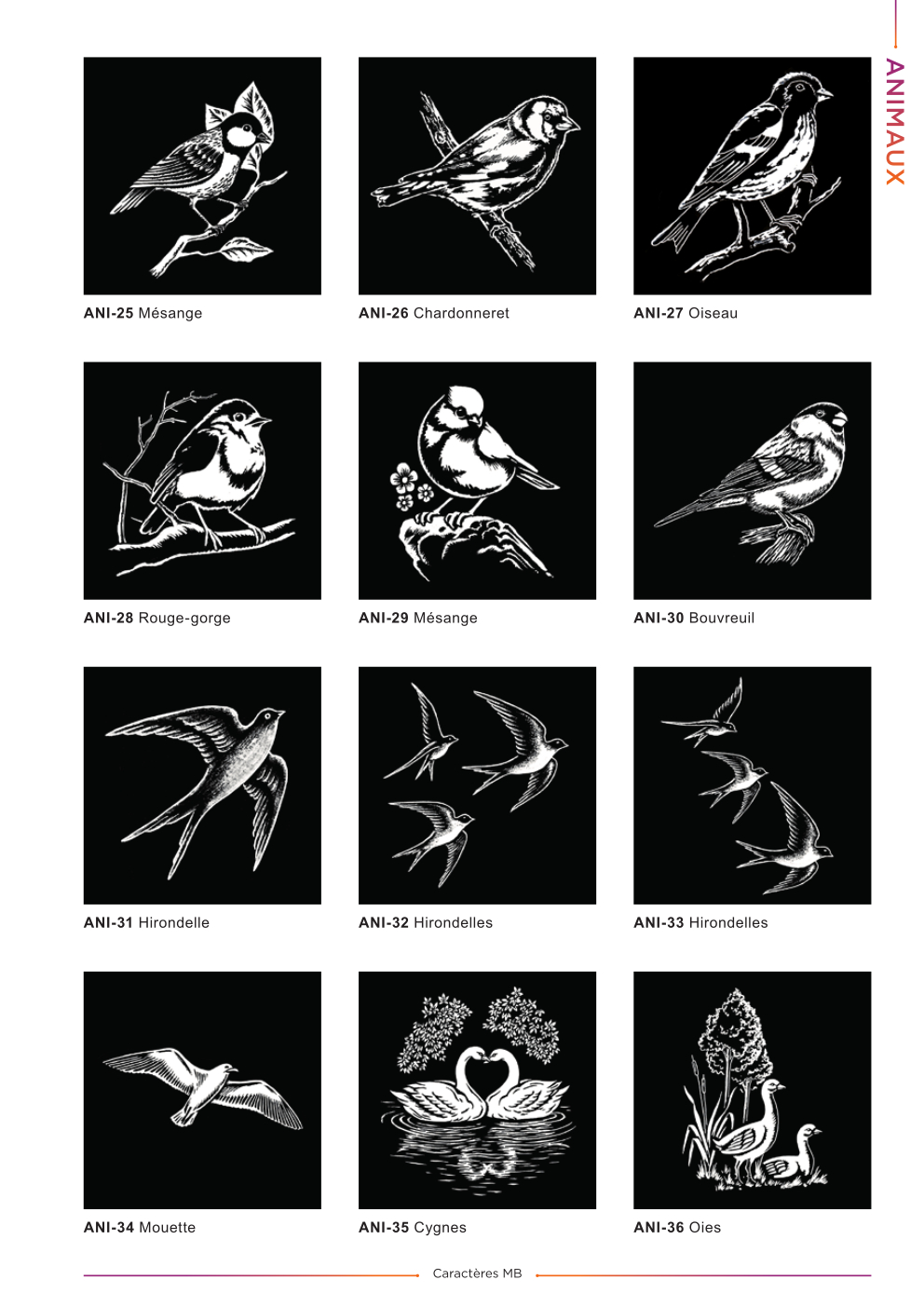 ANIMAUX

ANI-25 Mésange

ANI-26 Chardonneret

ANI-27 Oiseau

ANI-28 Rouge-gorge

ANI-29 Mésange

ANI-30 Bouvreuil

ANI-31 Hirondelle

ANI-32 Hirondelles

ANI-33 Hirondelles

ANI-34 Mouette

ANI-35 Cygnes

ANI-36 Oies

Caractères MB